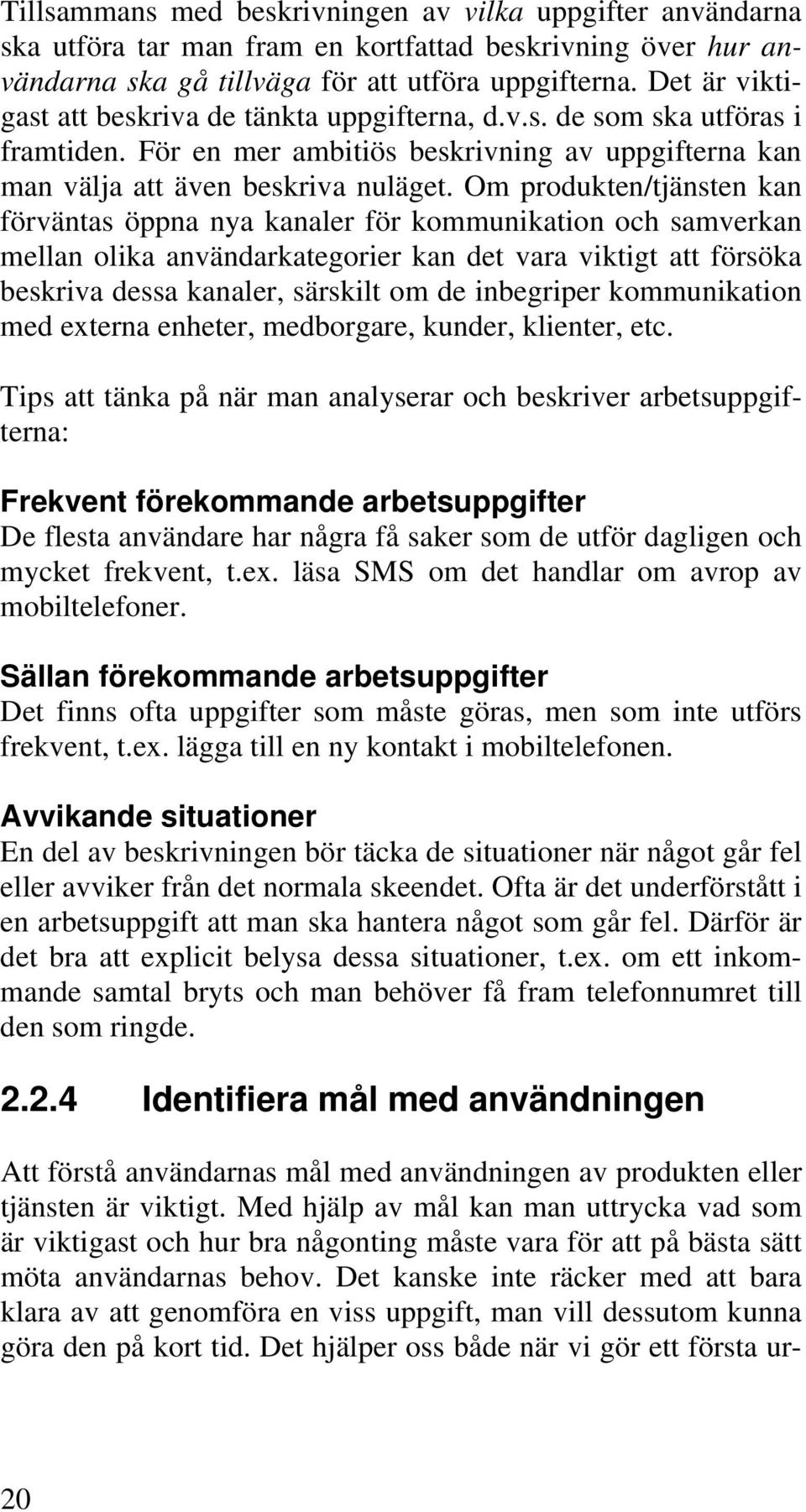 Tillsammans med beskrivningen av vilka uppgifter användarna ska utföra tar man fram en kortfattad beskrivning över hur användarna ska gå tillväga för att utföra uppgifterna. Det är viktigast att beskriva de tänkta uppgifterna, d.v.s. de som ska utföras i framtiden. För en mer ambitiös beskrivning av uppgifterna kan man välja att även beskriva nuläget. Om produkten/tjänsten kan förväntas öppna nya kanaler för kommunikation och samverkan mellan olika användarkategorier kan det vara viktigt att försöka beskriva dessa kanaler, särskilt om de inbegriper kommunikation med externa enheter, medborgare, kunder, klienter, etc.

Tips att tänka på när man analyserar och beskriver arbetsuppgifterna:

Frekvent förekommande arbetsuppgifter
De flesta användare har några få saker som de utför dagligen och mycket frekvent, t.ex. läsa SMS om det handlar om avrop av mobiltelefoner.

Sällan förekommande arbetsuppgifter
Det finns ofta uppgifter som måste göras, men som inte utförs frekvent, t.ex. lägga till en ny kontakt i mobiltelefonen.

Avvikande situationer
En del av beskrivningen bör täcka de situationer när något går fel eller avviker från det normala skeendet. Ofta är det underförstått i en arbetsuppgift att man ska hantera något som går fel. Därför är det bra att explicit belysa dessa situationer, t.ex. om ett inkommande samtal bryts och man behöver få fram telefonnumret till den som ringde.

2.2.4 Identifiera mål med användningen

Att förstå användarnas mål med användningen av produkten eller tjänsten är viktigt. Med hjälp av mål kan man uttrycka vad som är viktigast och hur bra någonting måste vara för att på bästa sätt möta användarnas behov. Det kanske inte räcker med att bara klara av att genomföra en viss uppgift, man vill dessutom kunna göra den på kort tid. Det hjälper oss både när vi gör ett första ur-

20